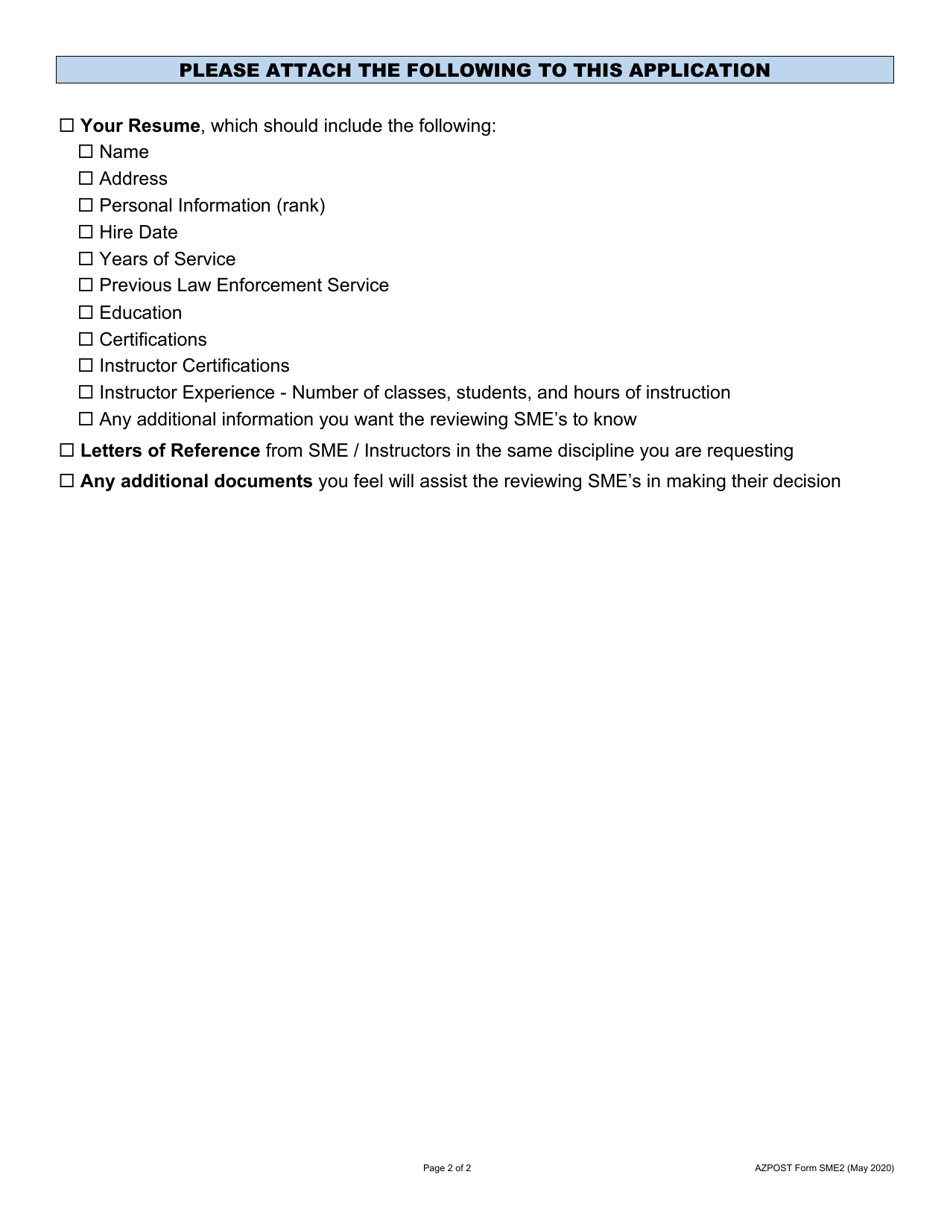 PLEASE ATTACH THE FOLLOWING TO THIS APPLICATION

☐ Your Resume, which should include the following:
☐ Name
☐ Address
☐ Personal Information (rank)
☐ Hire Date
☐ Years of Service
☐ Previous Law Enforcement Service
☐ Education
☐ Certifications
☐ Instructor Certifications
☐ Instructor Experience - Number of classes, students, and hours of instruction
☐ Any additional information you want the reviewing SME's to know

☐ Letters of Reference from SME / Instructors in the same discipline you are requesting

☐ Any additional documents you feel will assist the reviewing SME's in making their decision

Page 2 of 2

AZPOST Form SME2 (May 2020)